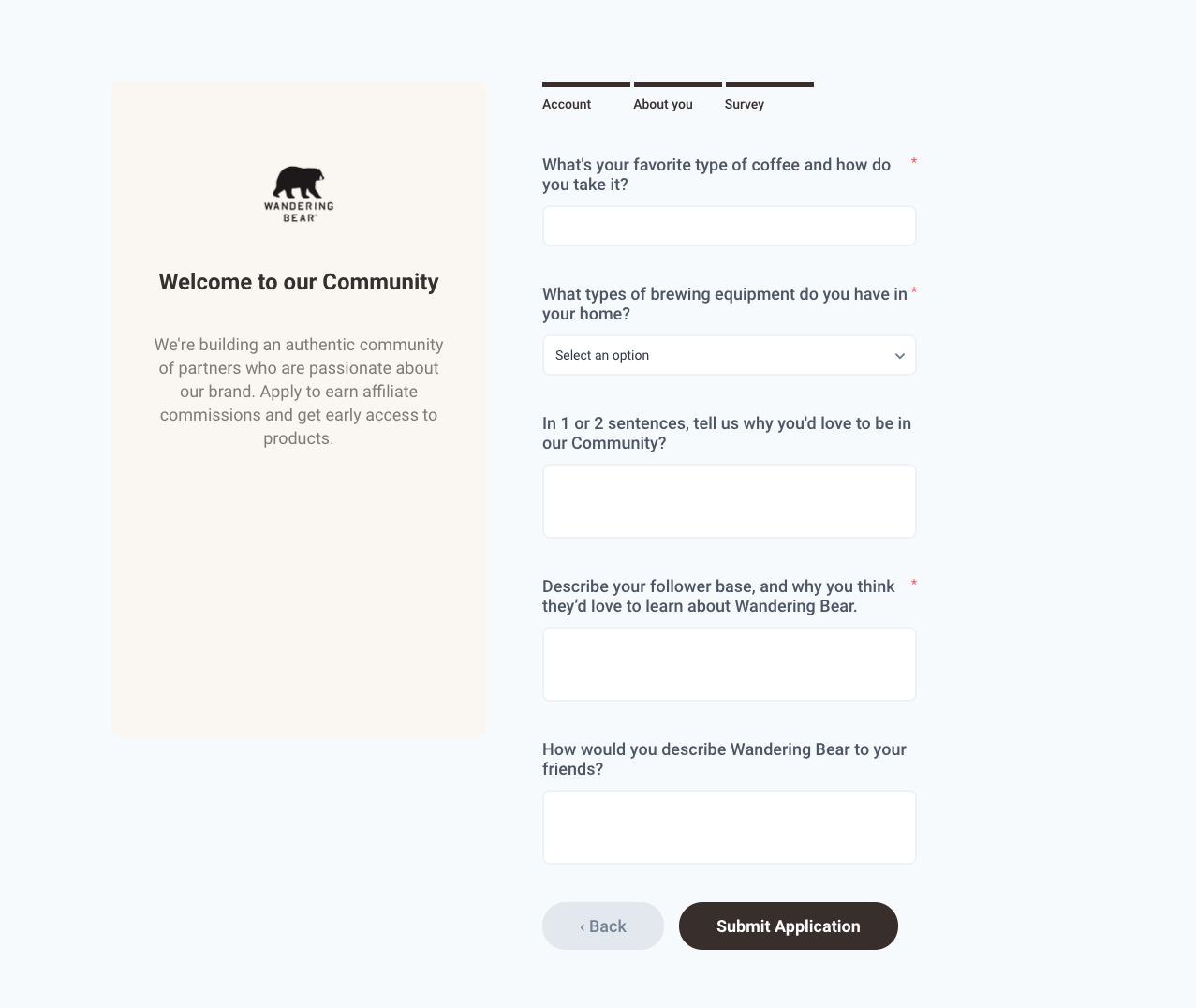 WANDERING BEAR

Welcome to our Community

We're building an authentic community of partners who are passionate about our brand. Apply to earn affiliate commissions and get early access to products.

Account About you Survey

What's your favorite type of coffee and how do you take it? *

What types of brewing equipment do you have in your home? *

Select an option

In 1 or 2 sentences, tell us why you'd love to be in our Community?

Describe your follower base, and why you think they'd love to learn about Wandering Bear. *

How would you describe Wandering Bear to your friends?

‹ Back

Submit Application